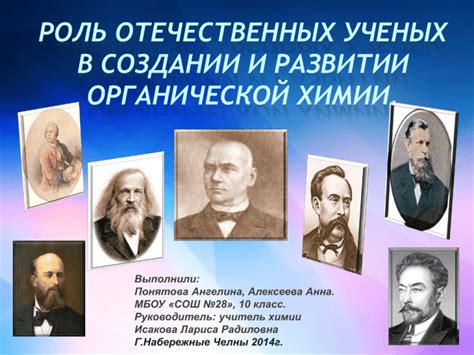 РОЛЬ ОТЕЧЕСТВЕННЫХ УЧЕНЫХ В СОЗДАНИИ И РАЗВИТИИ ОРГАНИЧЕСКОЙ ХИМИИ.

Выполнили:
Понятова Ангелина, Алексеева Анна.
МБОУ «СОШ №28», 10 класс.
Руководитель: учитель химии
Исакова Лариса Радиловна
Г.Набережные Челны 2014г.